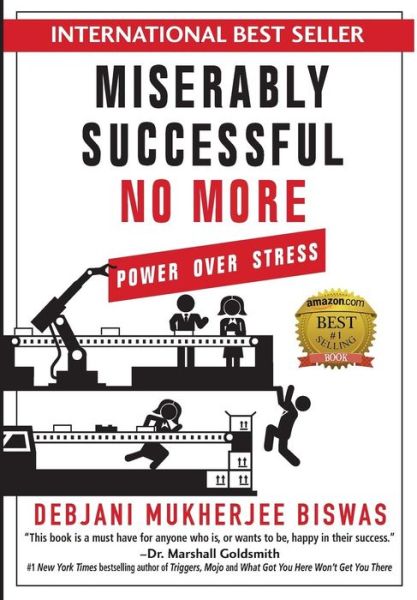 INTERNATIONAL BEST SELLER

MISERABLY SUCCESSFUL NO MORE

POWER OVER STRESS

amazon.com BEST #1 SELLING BOOK

DEBJANI MUKHERJEE BISWAS

"This book is a must have for anyone who is, or wants to be, happy in their success."
–Dr. Marshall Goldsmith
#1 New York Times bestselling author of Triggers, Mojo and What Got You Here Won't Get You There